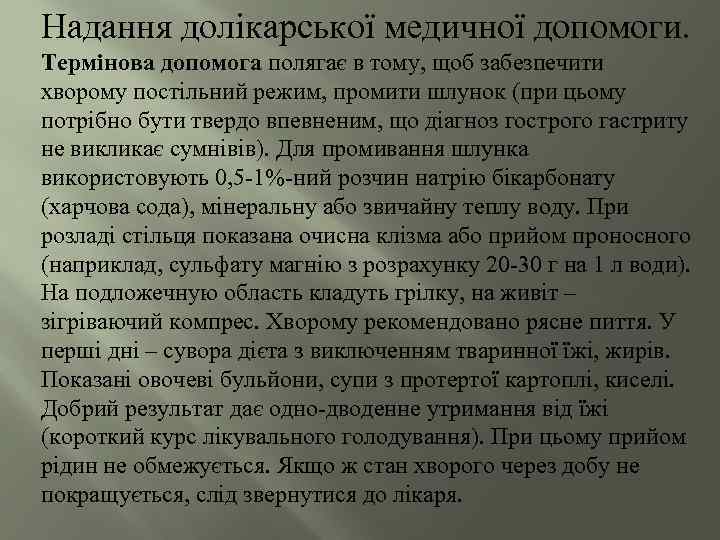 Надання долікарської медичної допомоги.

Термінова допомога полягає в тому, щоб забезпечити хворому постільний режим, промити шлунок (при цьому потрібно бути твердо впевненим, що діагноз гострого гастриту не викликає сумнівів). Для промивання шлунка використовують 0,5-1%-ний розчин натрію бікарбонату (харчова сода), мінеральну або звичайну теплу воду. При розладі стільця показана очисна клізма або прийом проносного (наприклад, сульфату магнію з розрахунку 20-30 г на 1 л води). На подложечную область кладуть грілку, на живіт – зігріваючий компрес. Хворому рекомендовано рясне пиття. У перші дні – сувора дієта з виключенням тваринної їжі, жирів. Показані овочеві бульйони, супи з протертої картоплі, киселі. Добрий результат дає одно-дводенне утримання від їжі (короткий курс лікувального голодування). При цьому прийом рідин не обмежується. Якщо ж стан хворого через добу не покращується, слід звернутися до лікаря.